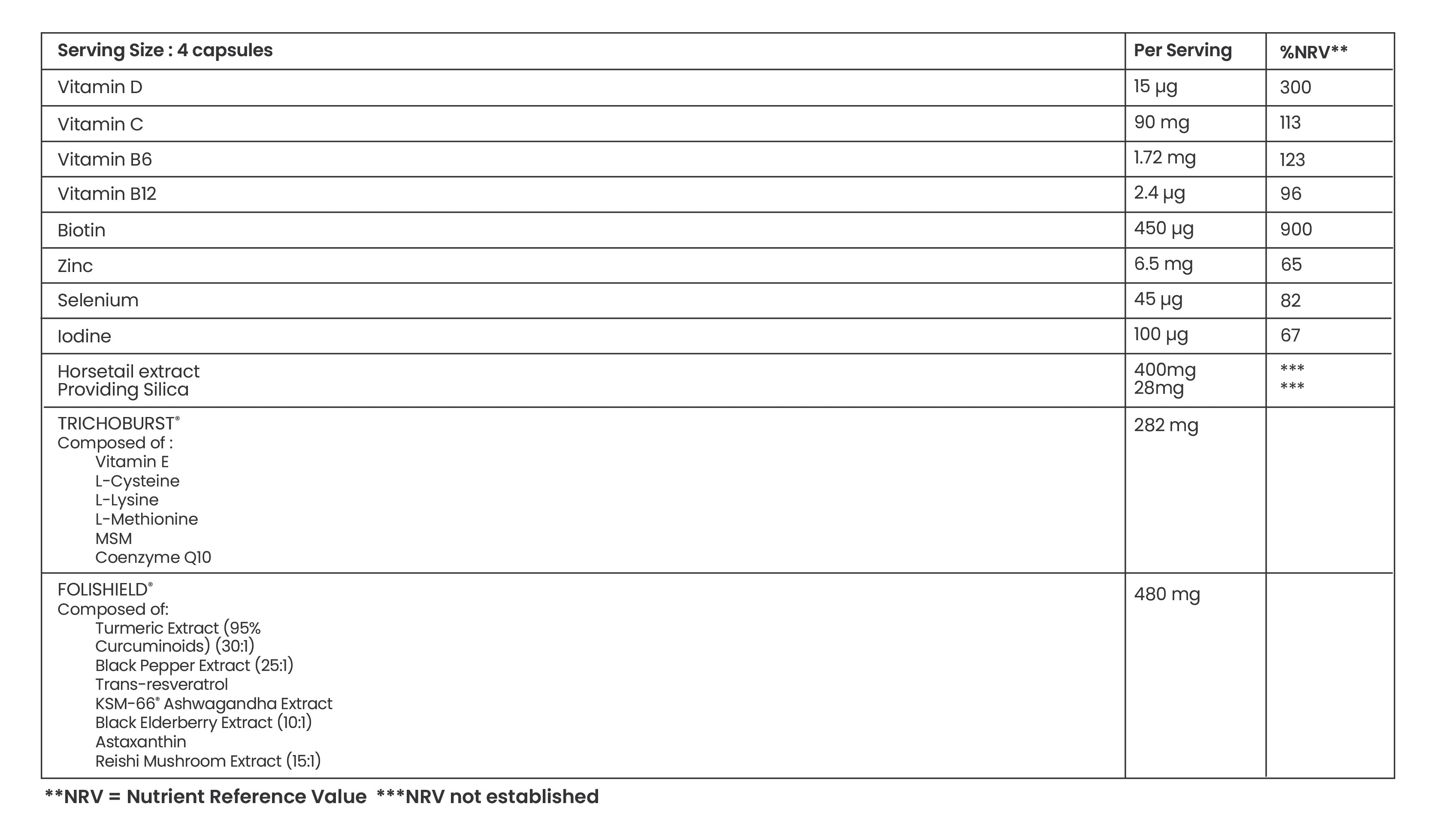 | Serving Size : 4 capsules | Per Serving | %NRV** |
|---|---|---|
| Vitamin D | 15 µg | 300 |
| Vitamin C | 90 mg | 113 |
| Vitamin B6 | 1.72 mg | 123 |
| Vitamin B12 | 2.4 µg | 96 |
| Biotin | 450 µg | 900 |
| Zinc | 6.5 mg | 65 |
| Selenium | 45 µg | 82 |
| Iodine | 100 µg | 67 |
| Horsetail extract Providing Silica | 400mg 28mg | *** *** |
| TRICHOBURST® Composed of : Vitamin E L-Cysteine L-Lysine L-Methionine MSM Coenzyme Q10 | 282 mg | |
| FOLISHIELD® Composed of: Turmeric Extract (95% Curcuminoids) (30:1) Black Pepper Extract (25:1) Trans-resveratrol KSM-66® Ashwagandha Extract Black Elderberry Extract (10:1) Astaxanthin Reishi Mushroom Extract (15:1) | 480 mg | |

**NRV = Nutrient Reference Value ***NRV not established